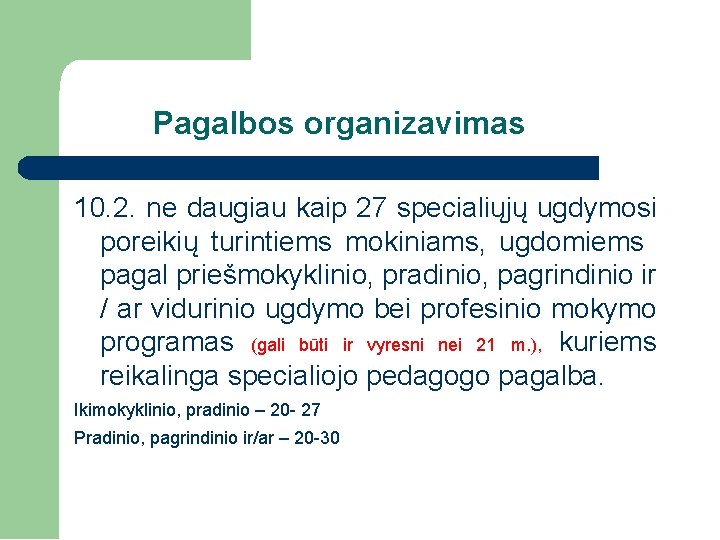 Pagalbos organizavimas

10.2. ne daugiau kaip 27 specialiųjų ugdymosi poreikių turintiems mokiniams, ugdomiems pagal priešmokyklinio, pradinio, pagrindinio ir / ar vidurinio ugdymo bei profesinio mokymo programas (gali būti ir vyresni nei 21 m.), kuriems reikalinga specialiojo pedagogo pagalba.

Ikimokyklinio, pradinio – 20- 27

Pradinio, pagrindinio ir/ar – 20-30